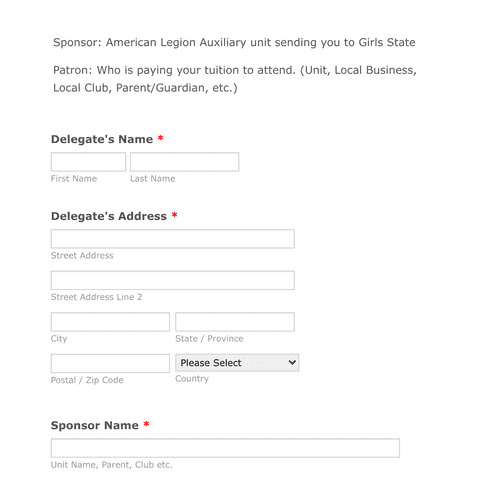 Sponsor: American Legion Auxiliary unit sending you to Girls State

Patron: Who is paying your tuition to attend. (Unit, Local Business, Local Club, Parent/Guardian, etc.)

Delegate's Name *

First Name

Last Name

Delegate's Address *

Street Address

Street Address Line 2

City

State / Province

Postal / Zip Code

Please Select

Country

Sponsor Name *

Unit Name, Parent, Club etc.